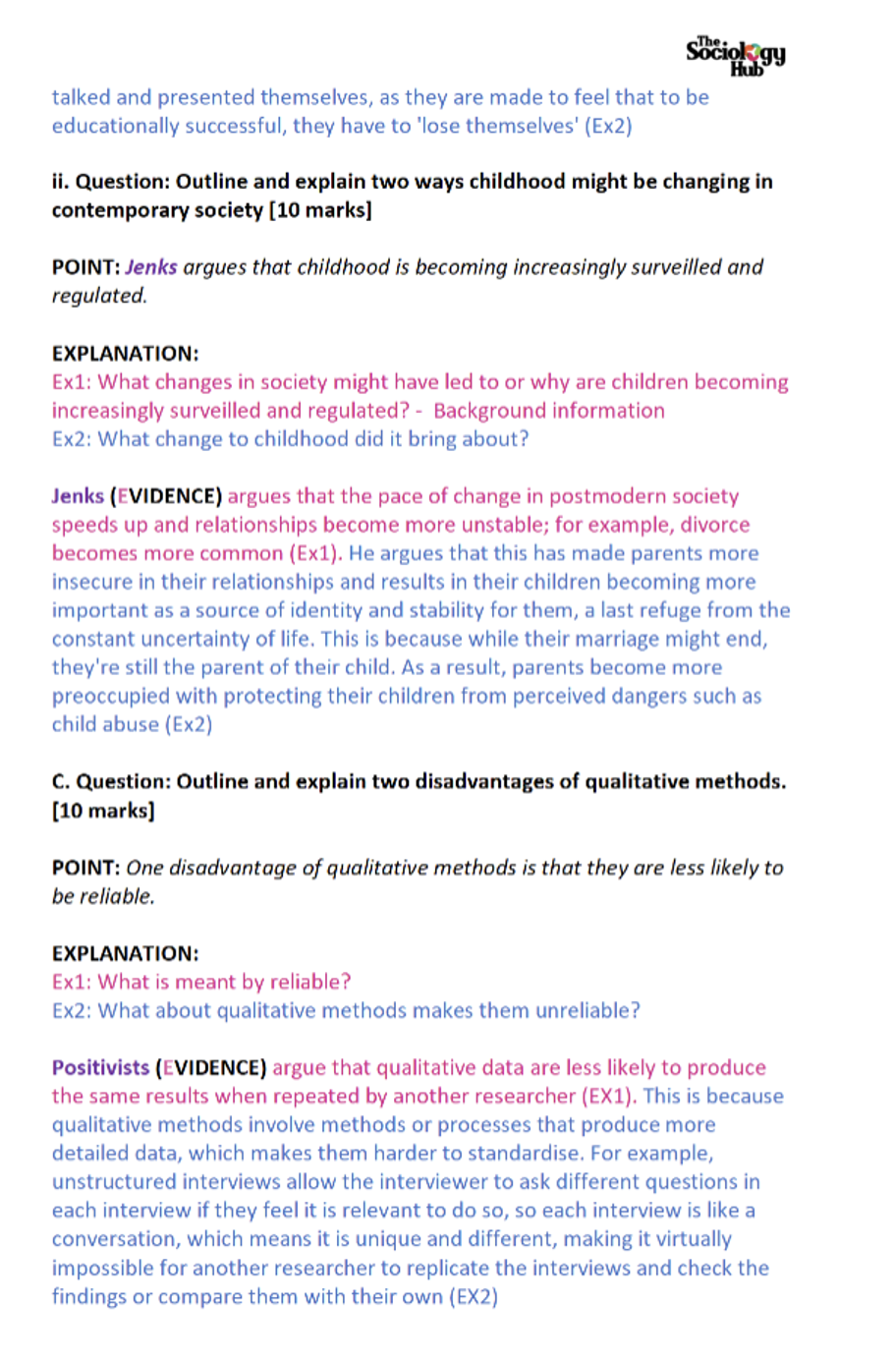 The Sociology Hub

talked and presented themselves, as they are made to feel that to be educationally successful, they have to 'lose themselves' (Ex2)

ii. Question: Outline and explain two ways childhood might be changing in contemporary society [10 marks]

POINT: Jenks argues that childhood is becoming increasingly surveilled and regulated.

EXPLANATION:
Ex1: What changes in society might have led to or why are children becoming increasingly surveilled and regulated? - Background information
Ex2: What change to childhood did it bring about?

Jenks (EVIDENCE) argues that the pace of change in postmodern society speeds up and relationships become more unstable; for example, divorce becomes more common (Ex1). He argues that this has made parents more insecure in their relationships and results in their children becoming more important as a source of identity and stability for them, a last refuge from the constant uncertainty of life. This is because while their marriage might end, they're still the parent of their child. As a result, parents become more preoccupied with protecting their children from perceived dangers such as child abuse (Ex2)

C. Question: Outline and explain two disadvantages of qualitative methods. [10 marks]

POINT: One disadvantage of qualitative methods is that they are less likely to be reliable.

EXPLANATION:
Ex1: What is meant by reliable?
Ex2: What about qualitative methods makes them unreliable?

Positivists (EVIDENCE) argue that qualitative data are less likely to produce the same results when repeated by another researcher (EX1). This is because qualitative methods involve methods or processes that produce more detailed data, which makes them harder to standardise. For example, unstructured interviews allow the interviewer to ask different questions in each interview if they feel it is relevant to do so, so each interview is like a conversation, which means it is unique and different, making it virtually impossible for another researcher to replicate the interviews and check the findings or compare them with their own (EX2)